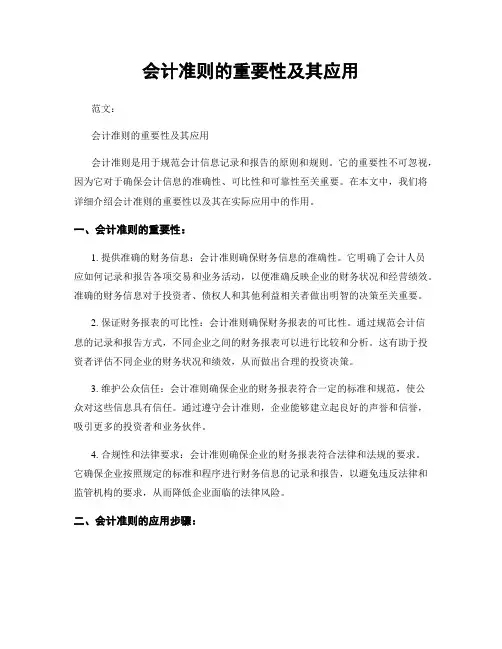 会计准则的重要性及其应用

范文：

会计准则的重要性及其应用

会计准则是用于规范会计信息记录和报告的原则和规则。它的重要性不可忽视，因为它对于确保会计信息的准确性、可比性和可靠性至关重要。在本文中，我们将详细介绍会计准则的重要性以及其在实际应用中的作用。

一、会计准则的重要性：

1. 提供准确的财务信息：会计准则确保财务信息的准确性。它明确了会计人员应如何记录和报告各项交易和业务活动，以便准确反映企业的财务状况和经营绩效。准确的财务信息对于投资者、债权人和其他利益相关者做出明智的决策至关重要。

2. 保证财务报表的可比性：会计准则确保财务报表的可比性。通过规范会计信息的记录和报告方式，不同企业之间的财务报表可以进行比较和分析。这有助于投资者评估不同企业的财务状况和绩效，从而做出合理的投资决策。

3. 维护公众信任：会计准则确保企业的财务报表符合一定的标准和规范，使公众对这些信息具有信任。通过遵守会计准则，企业能够建立起良好的声誉和信誉，吸引更多的投资者和业务伙伴。

4. 合规性和法律要求：会计准则确保企业的财务报表符合法律和法规的要求。它确保企业按照规定的标准和程序进行财务信息的记录和报告，以避免违反法律和监管机构的要求，从而降低企业面临的法律风险。

二、会计准则的应用步骤：